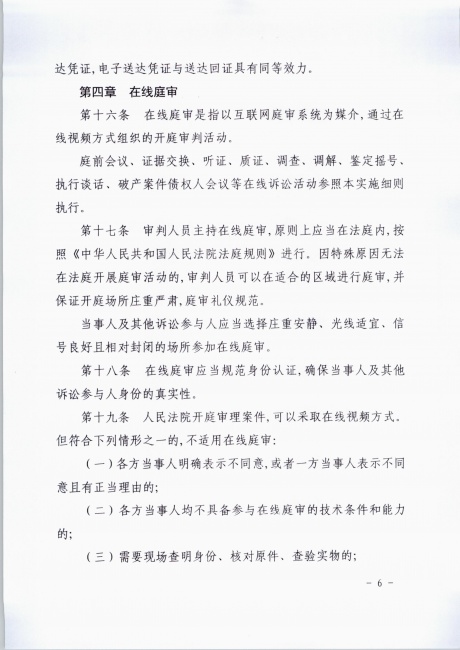 达凭证，电子送达凭证与送达回证具有同等效力。

第四章　在线庭审

第十六条　在线庭审是指以互联网庭审系统为媒介，通过在线视频方式组织的开庭审判活动。

庭前会议、证据交换、听证、质证、调查、调解、鉴定摇号、执行谈话、破产案件债权人会议等在线诉讼活动参照本实施细则执行。

第十七条　审判人员主持在线庭审，原则上应当在法庭内，按照《中华人民共和国人民法院法庭规则》进行。因特殊原因无法在法庭开展庭审活动的，审判人员可以在适合的区域进行庭审，并保证开庭场所庄重严肃，庭审礼仪规范。

当事人及其他诉讼参与人应当选择庄重安静、光线适宜、信号良好且相对封闭的场所参加在线庭审。

第十八条　在线庭审应当规范身份认证，确保当事人及其他诉讼参与人身份的真实性。

第十九条　人民法院开庭审理案件，可以采取在线视频方式。但符合下列情形之一的，不适用在线庭审：

（一）各方当事人明确表示不同意，或者一方当事人表示不同意且有正当理由的；

（二）各方当事人均不具备参与在线庭审的技术条件和能力的；

（三）需要现场查明身份、核对原件、查验实物的；

－ 6 －